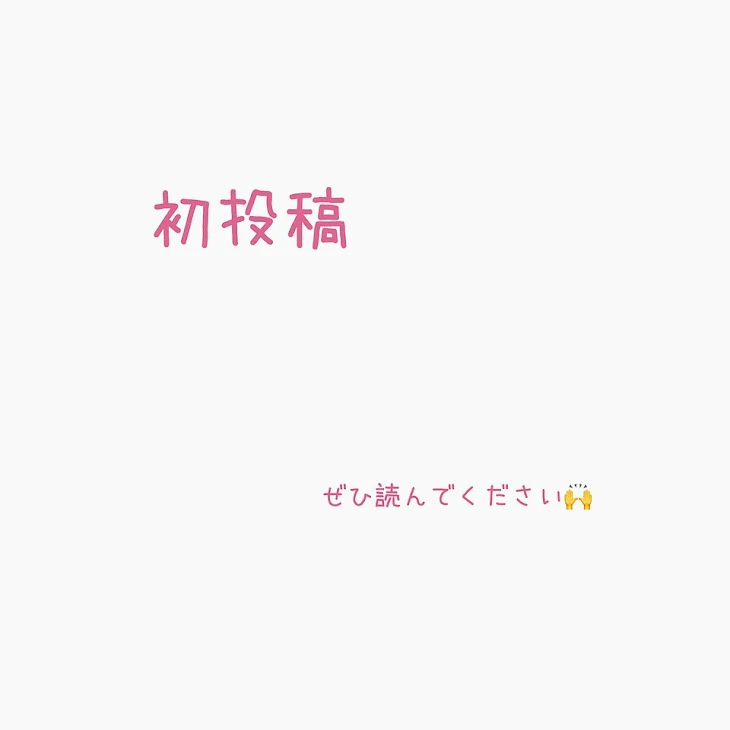 初投稿

ぜひ読んでください🙌